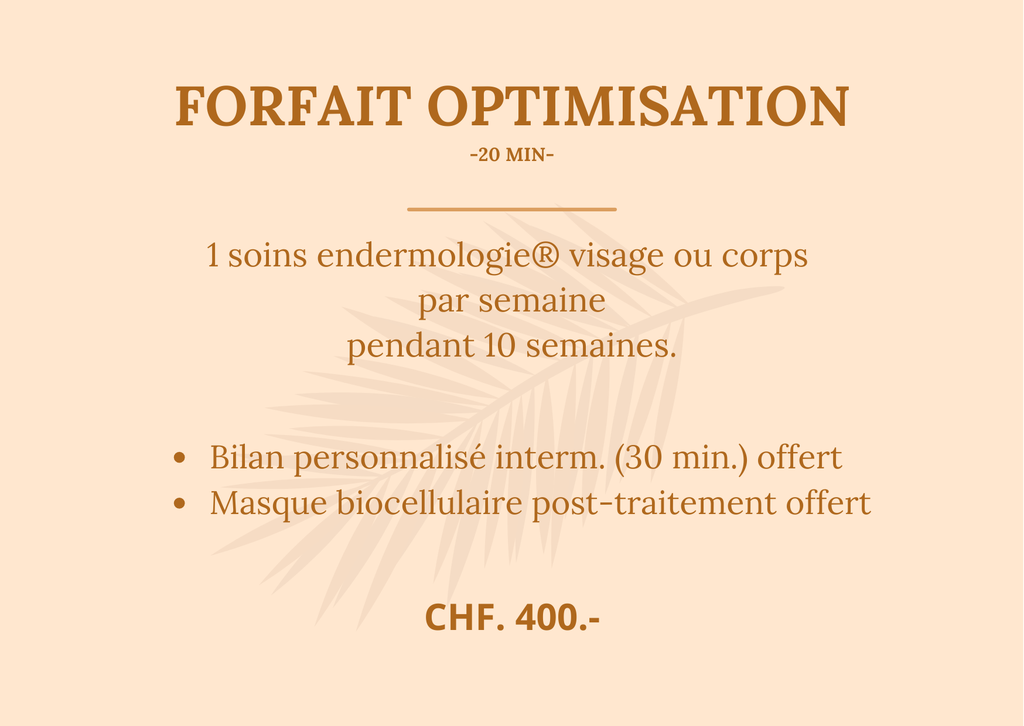 FORFAIT OPTIMISATION
-20 MIN-

1 soins endermologie® visage ou corps
par semaine
pendant 10 semaines.

• Bilan personnalisé interm. (30 min.) offert
• Masque biocellulaire post-traitement offert

CHF. 400.-